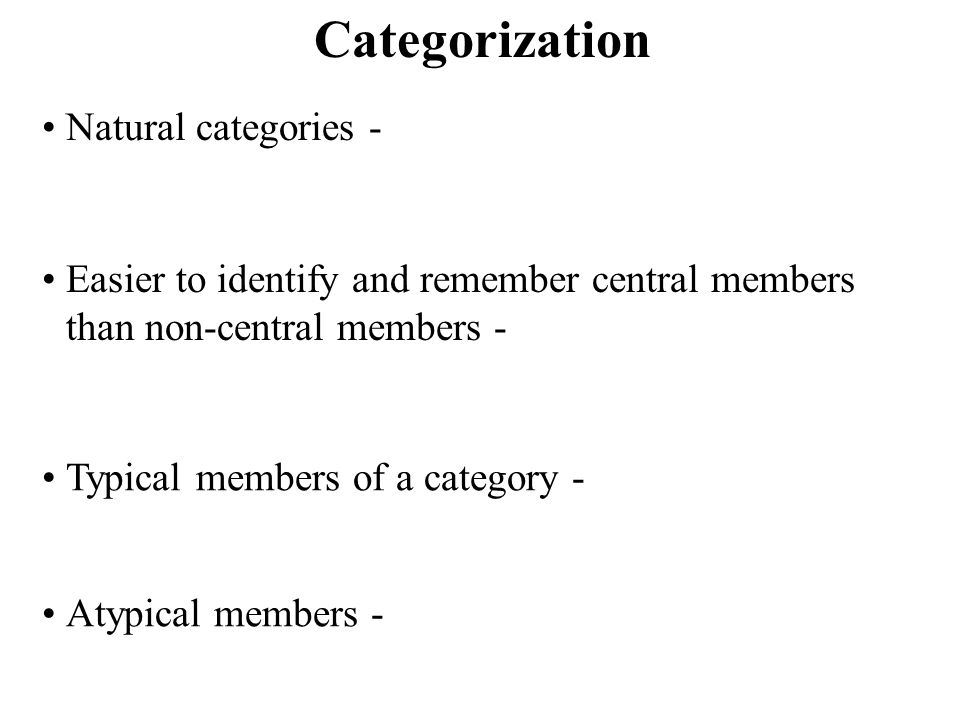 Categorization

• Natural categories -

• Easier to identify and remember central members than non-central members -

• Typical members of a category -

• Atypical members -